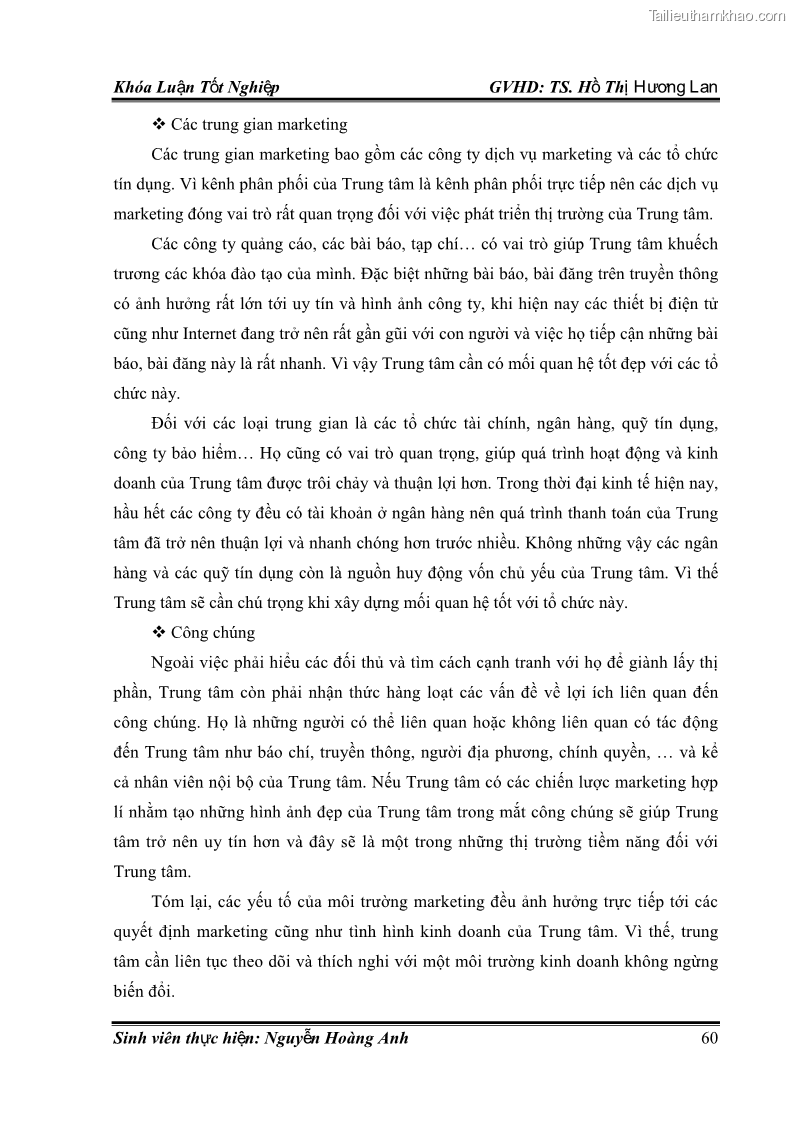 Tailieuthamkhao.com

Khóa Luận Tốt Nghiệp GVHD: TS. Hồ Thị Hương Lan

❖ Các trung gian marketing

Các trung gian marketing bao gồm các công ty dịch vụ marketing và các tổ chức tín dụng. Vì kênh phân phối của Trung tâm là kênh phân phối trực tiếp nên các dịch vụ marketing đóng vai trò rất quan trọng đối với việc phát triển thị trường của Trung tâm.

Các công ty quảng cáo, các bài báo, tạp chí… có vai trò giúp Trung tâm khuếch trương các khóa đào tạo của mình. Đặc biệt những bài báo, bài đăng trên truyền thông có ảnh hưởng rất lớn tới uy tín và hình ảnh công ty, khi hiện nay các thiết bị điện tử cũng như Internet đang trở nên rất gần gũi với con người và việc họ tiếp cận những bài báo, bài đăng này là rất nhanh. Vì vậy Trung tâm cần có mối quan hệ tốt đẹp với các tổ chức này.

Đối với các loại trung gian là các tổ chức tài chính, ngân hàng, quỹ tín dụng, công ty bảo hiểm… Họ cũng có vai trò quan trọng, giúp quá trình hoạt động và kinh doanh của Trung tâm được trôi chảy và thuận lợi hơn. Trong thời đại kinh tế hiện nay, hầu hết các công ty đều có tài khoản ở ngân hàng nên quá trình thanh toán của Trung tâm đã trở nên thuận lợi và nhanh chóng hơn trước nhiều. Không những vậy các ngân hàng và các quỹ tín dụng còn là nguồn huy động vốn chủ yếu của Trung tâm. Vì thế Trung tâm sẽ cần chú trọng khi xây dựng mối quan hệ tốt với tổ chức này.

❖ Công chúng

Ngoài việc phải hiểu các đối thủ và tìm cách cạnh tranh với họ để giành lấy thị phần, Trung tâm còn phải nhận thức hàng loạt các vấn đề về lợi ích liên quan đến công chúng. Họ là những người có thể liên quan hoặc không liên quan có tác động đến Trung tâm như báo chí, truyền thông, người địa phương, chính quyền, … và kể cả nhân viên nội bộ của Trung tâm. Nếu Trung tâm có các chiến lược marketing hợp lí nhằm tạo những hình ảnh đẹp của Trung tâm trong mắt công chúng sẽ giúp Trung tâm trở nên uy tín hơn và đây sẽ là một trong những thị trường tiềm năng đối với Trung tâm.

Tóm lại, các yếu tố của môi trường marketing đều ảnh hưởng trực tiếp tới các quyết định marketing cũng như tình hình kinh doanh của Trung tâm. Vì thế, trung tâm cần liên tục theo dõi và thích nghi với một môi trường kinh doanh không ngừng biến đổi.

Sinh viên thực hiện: Nguyễn Hoàng Anh 60